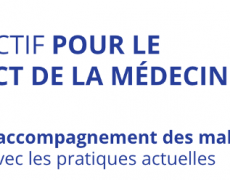 CTIF POUR LE
CT DE LA MÉDECIN

accompagnement des mal
vec les pratiques actuelles